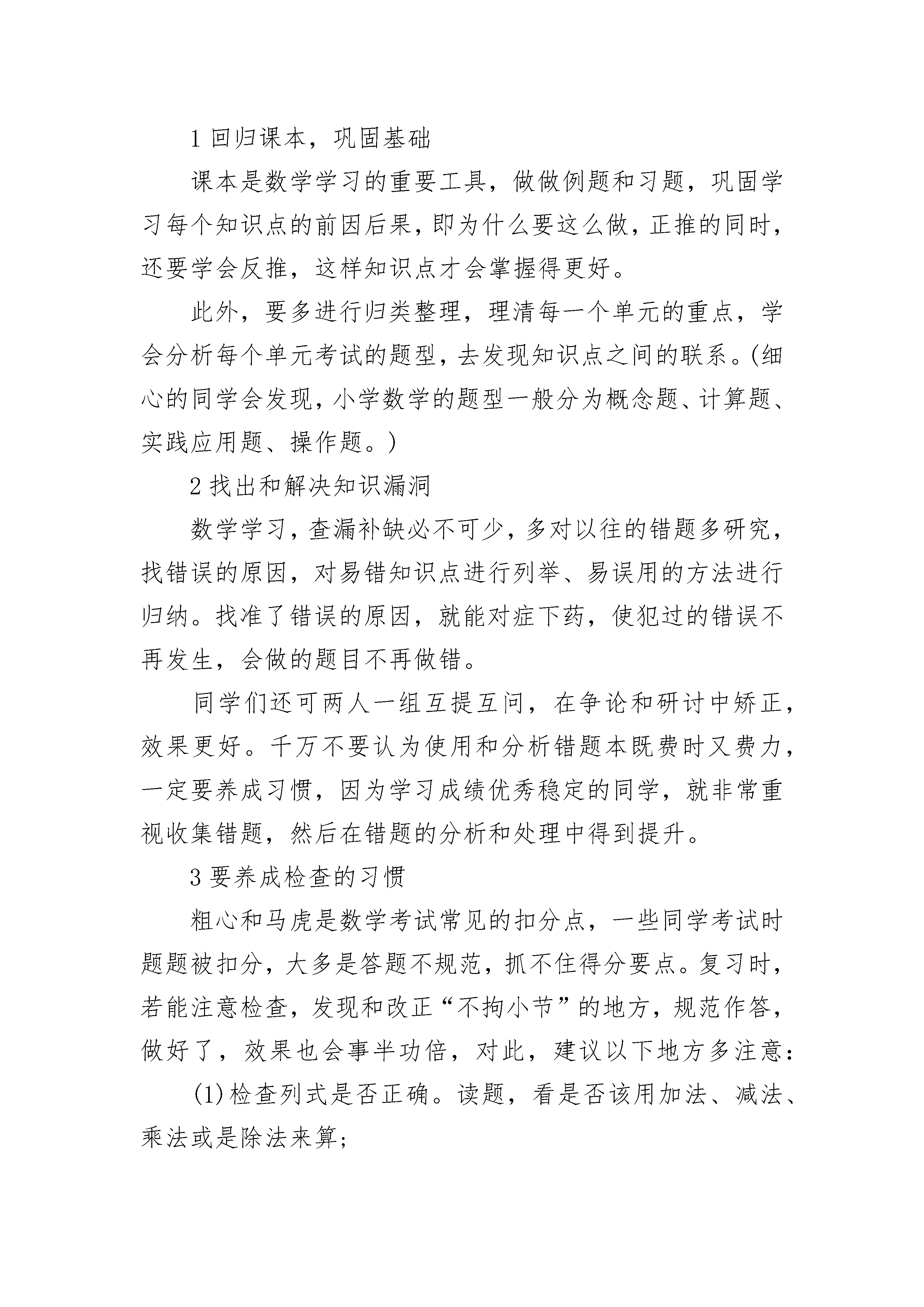 1 回归课本，巩固基础

课本是数学学习的重要工具，做做例题和习题，巩固学习每个知识点的前因后果，即为什么要这么做，正推的同时，还要学会反推，这样知识点才会掌握得更好。

此外，要多进行归类整理，理清每一个单元的重点，学会分析每个单元考试的题型，去发现知识点之间的联系。(细心的同学会发现，小学数学的题型一般分为概念题、计算题、实践应用题、操作题。)

2 找出和解决知识漏洞

数学学习，查漏补缺必不可少，多对以往的错题多研究，找错误的原因，对易错知识点进行列举、易误用的方法进行归纳。找准了错误的原因，就能对症下药，使犯过的错误不再发生，会做的题目不再做错。

同学们还可两人一组互提互问，在争论和研讨中矫正，效果更好。千万不要认为使用和分析错题本既费时又费力，一定要养成习惯，因为学习成绩优秀稳定的同学，就非常重视收集错题，然后在错题的分析和处理中得到提升。

3 要养成检查的习惯

粗心和马虎是数学考试常见的扣分点，一些同学考试时题题被扣分，大多是答题不规范，抓不住得分要点。复习时，若能注意检查，发现和改正“不拘小节”的地方，规范作答，做好了，效果也会事半功倍，对此，建议以下地方多注意：

(1)检查列式是否正确。读题，看是否该用加法、减法、乘法或是除法来算;